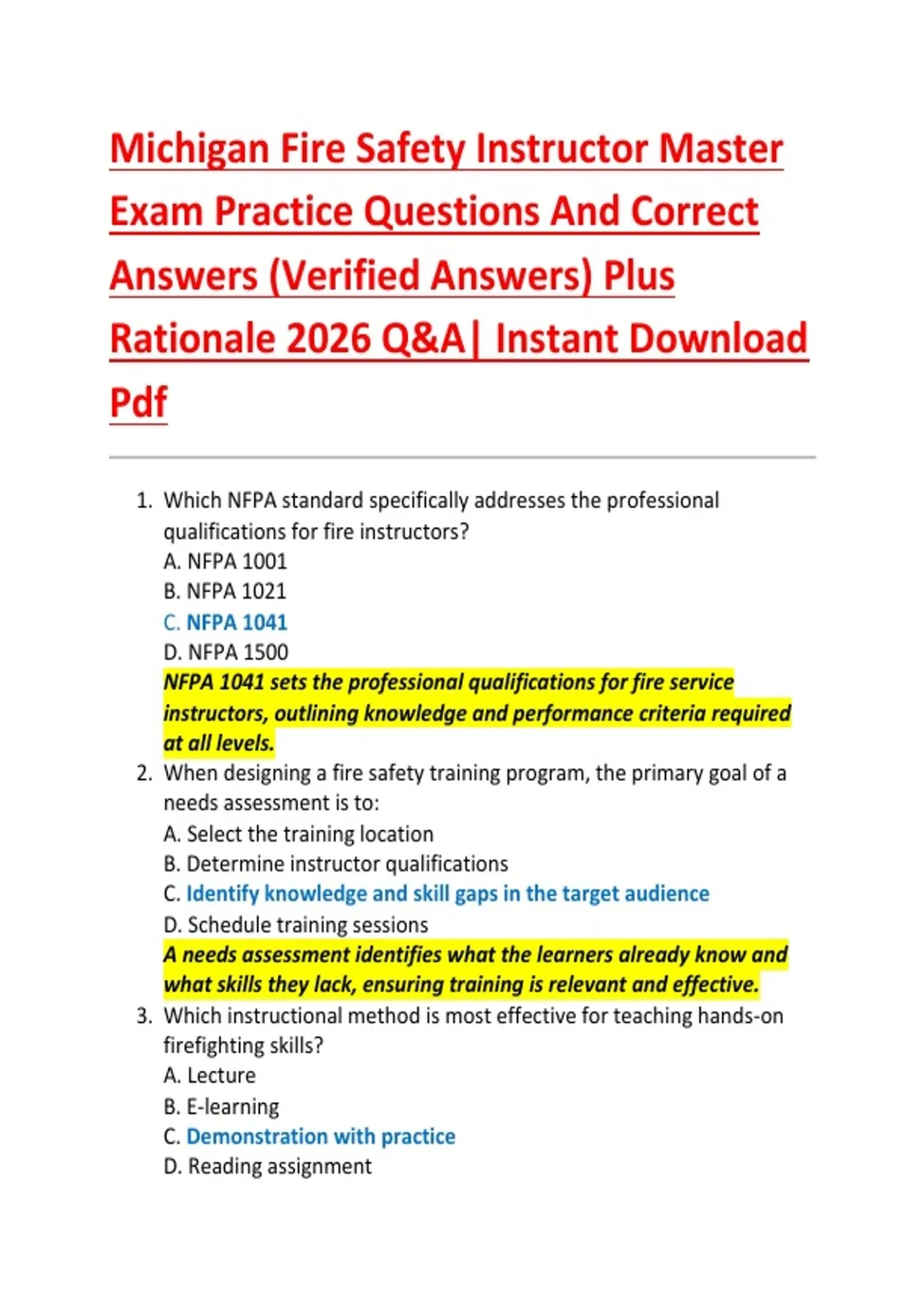 Michigan Fire Safety Instructor Master Exam Practice Questions And Correct Answers (Verified Answers) Plus Rationale 2026 Q&A| Instant Download Pdf

1. Which NFPA standard specifically addresses the professional qualifications for fire instructors?
A. NFPA 1001
B. NFPA 1021
C. NFPA 1041
D. NFPA 1500
NFPA 1041 sets the professional qualifications for fire service instructors, outlining knowledge and performance criteria required at all levels.
2. When designing a fire safety training program, the primary goal of a needs assessment is to:
A. Select the training location
B. Determine instructor qualifications
C. Identify knowledge and skill gaps in the target audience
D. Schedule training sessions
A needs assessment identifies what the learners already know and what skills they lack, ensuring training is relevant and effective.
3. Which instructional method is most effective for teaching hands-on firefighting skills?
A. Lecture
B. E-learning
C. Demonstration with practice
D. Reading assignment